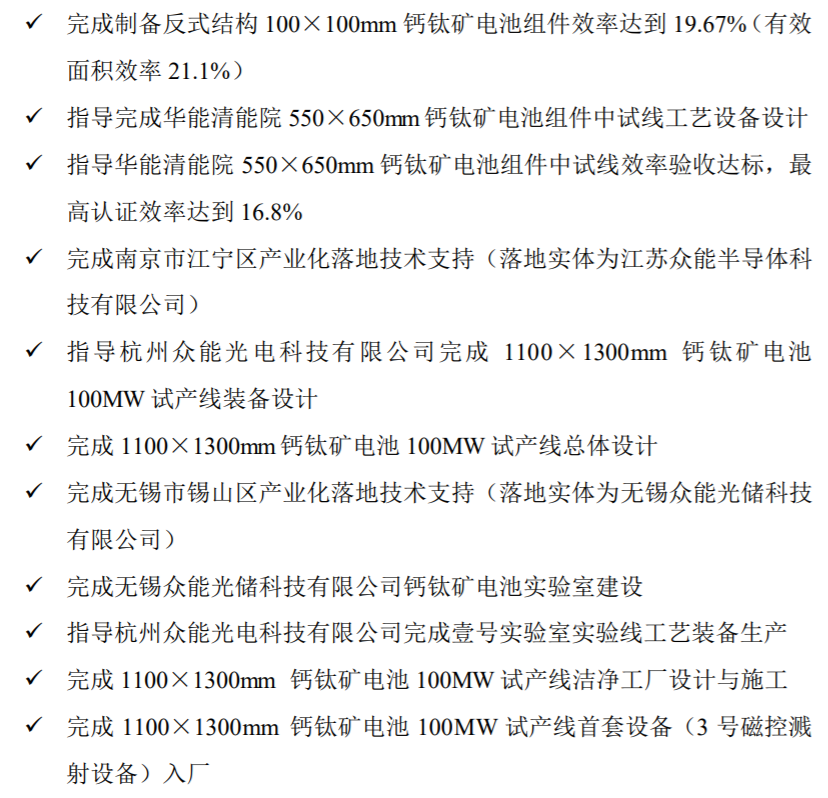 ✓ 完成制备反式结构100×100mm钙钛矿电池组件效率达到19.67%（有效面积效率21.1%）

✓ 指导完成华能清能院550×650mm钙钛矿电池组件中试线工艺设备设计

✓ 指导华能清能院550×650mm钙钛矿电池组件中试线效率验收达标，最高认证效率达到16.8%

✓ 完成南京市江宁区产业化落地技术支持（落地实体为江苏众能半导体科技有限公司）

✓ 指导杭州众能光电科技有限公司完成1100×1300mm钙钛矿电池100MW试产线装备设计

✓ 完成1100×1300mm钙钛矿电池100MW试产线总体设计

✓ 完成无锡市锡山区产业化落地技术支持（落地实体为无锡众能光储科技有限公司）

✓ 完成无锡众能光储科技有限公司钙钛矿电池实验室建设

✓ 指导杭州众能光电科技有限公司完成壹号实验室实验线工艺装备生产

✓ 完成1100×1300mm钙钛矿电池100MW试产线洁净工厂设计与施工

✓ 完成1100×1300mm钙钛矿电池100MW试产线首套设备（3号磁控溅射设备）入厂